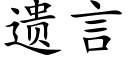 遗言